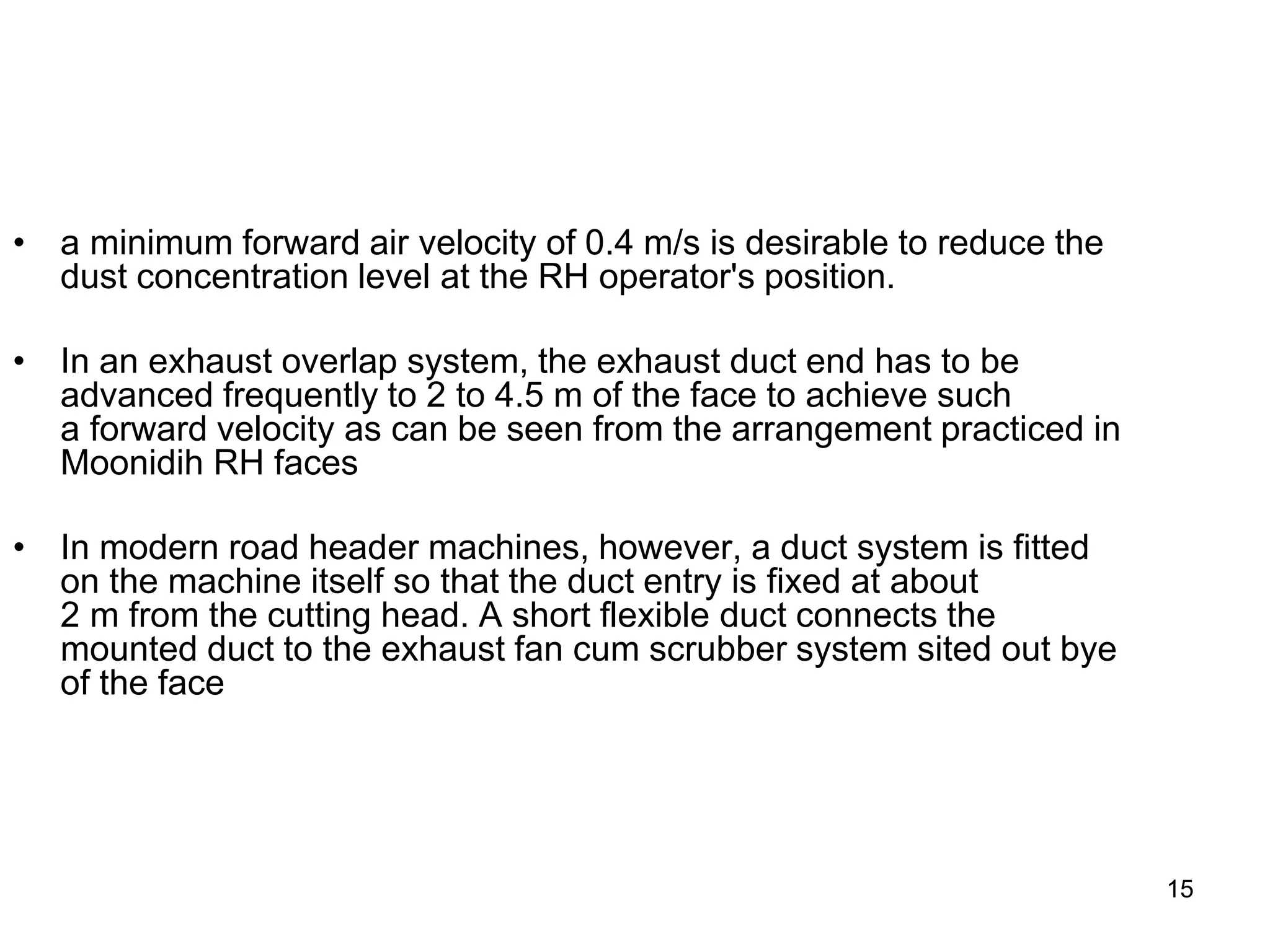 • a minimum forward air velocity of 0.4 m/s is desirable to reduce the dust concentration level at the RH operator's position.

• In an exhaust overlap system, the exhaust duct end has to be advanced frequently to 2 to 4.5 m of the face to achieve such a forward velocity as can be seen from the arrangement practiced in Moonidih RH faces

• In modern road header machines, however, a duct system is fitted on the machine itself so that the duct entry is fixed at about 2 m from the cutting head. A short flexible duct connects the mounted duct to the exhaust fan cum scrubber system sited out bye of the face

15